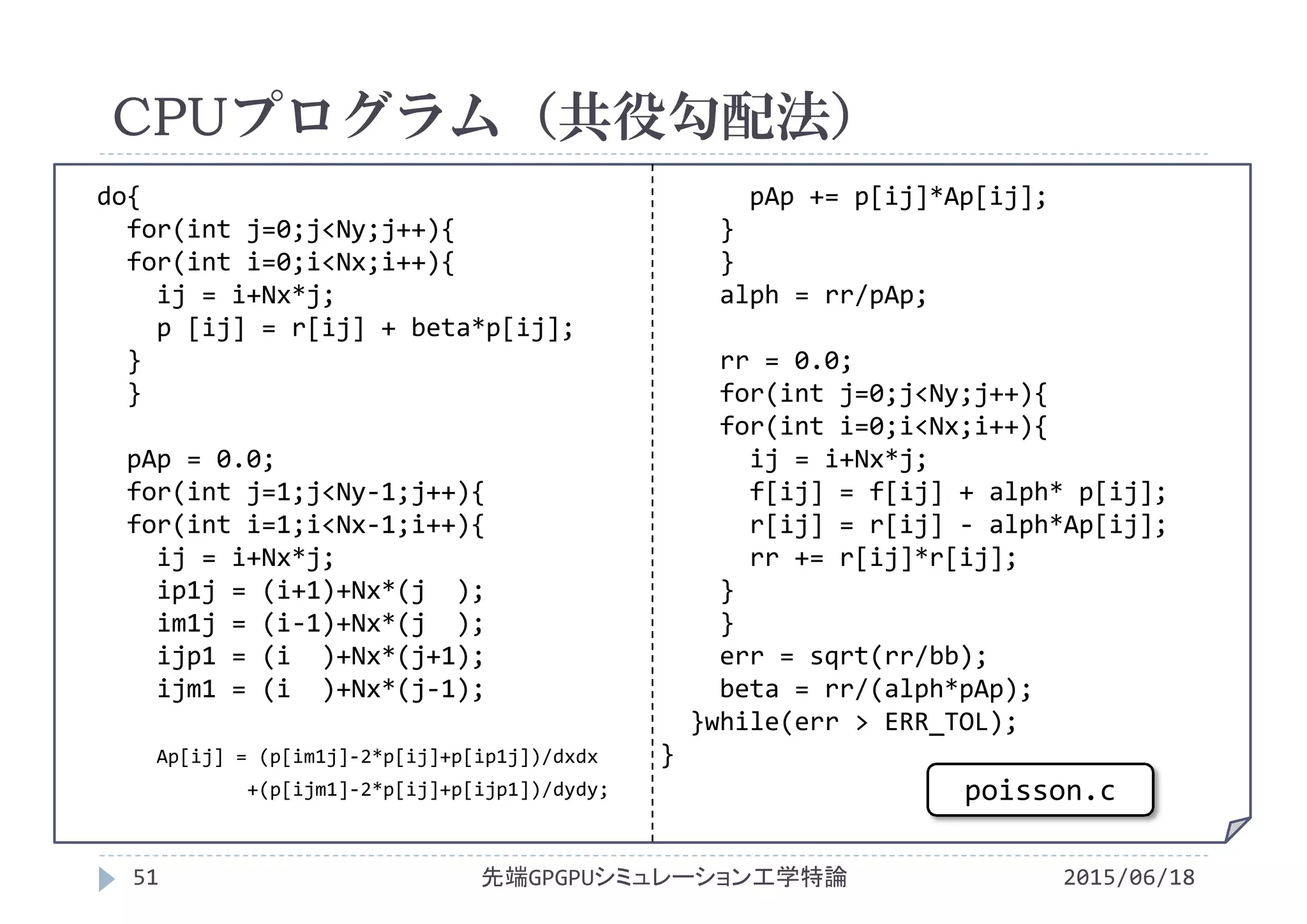 CPUプログラム（共役勾配法）

do{
  for(int j=0;j<Ny;j++){
  for(int i=0;i<Nx;i++){
    ij = i+Nx*j;
    p [ij] = r[ij] + beta*p[ij];
  }
  }

  pAp = 0.0;
  for(int j=1;j<Ny-1;j++){
  for(int i=1;i<Nx-1;i++){
    ij = i+Nx*j;
    ip1j = (i+1)+Nx*(j  );
    im1j = (i-1)+Nx*(j  );
    ijp1 = (i  )+Nx*(j+1);
    ijm1 = (i  )+Nx*(j-1);

    Ap[ij] = (p[im1j]-2*p[ij]+p[ip1j])/dxdx
           +(p[ijm1]-2*p[ij]+p[ijp1])/dydy;

    pAp += p[ij]*Ap[ij];
  }
  }
  alph = rr/pAp;

  rr = 0.0;
  for(int j=0;j<Ny;j++){
  for(int i=0;i<Nx;i++){
    ij = i+Nx*j;
    f[ij] = f[ij] + alph* p[ij];
    r[ij] = r[ij] - alph*Ap[ij];
    rr += r[ij]*r[ij];
  }
  }
  err = sqrt(rr/bb);
  beta = rr/(alph*pAp);
}while(err > ERR_TOL);
}

poisson.c

51 先端GPGPUシミュレーション工学特論 2015/06/18